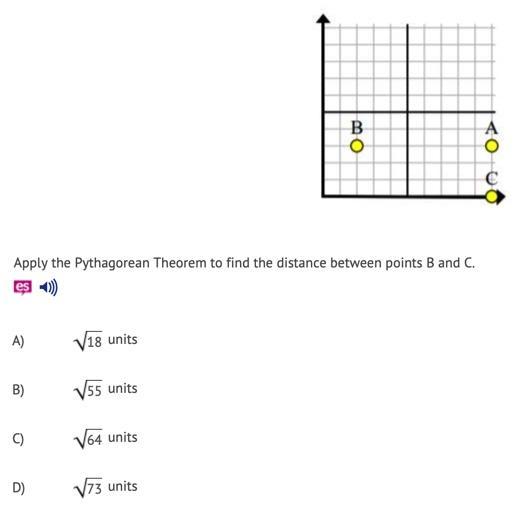 B

A

C

Apply the Pythagorean Theorem to find the distance between points B and C.

es

A) $\sqrt{18}$ units

B) $\sqrt{55}$ units

C) $\sqrt{64}$ units

D) $\sqrt{73}$ units